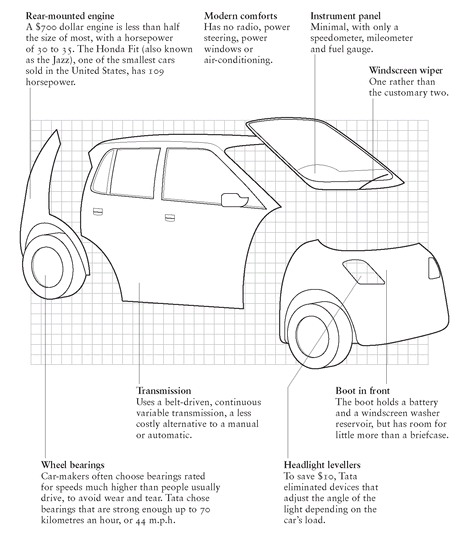 Rear-mounted engine
A $700 dollar engine is less than half the size of most, with a horsepower of 30 to 35. The Honda Fit (also known as the Jazz), one of the smallest cars sold in the United States, has 109 horsepower.

Modern comforts
Has no radio, power steering, power windows or air-conditioning.

Instrument panel
Minimal, with only a speedometer, mileometer and fuel gauge.

Windscreen wiper
One rather than the customary two.

Transmission
Uses a belt-driven, continuous variable transmission, a less costly alternative to a manual or automatic.

Boot in front
The boot holds a battery and a windscreen washer reservoir, but has room for little more than a briefcase.

Wheel bearings
Car-makers often choose bearings rated for speeds much higher than people usually drive, to avoid wear and tear. Tata chose bearings that are strong enough up to 70 kilometres an hour, or 44 m.p.h.

Headlight levellers
To save $10, Tata eliminated devices that adjust the angle of the light depending on the car's load.